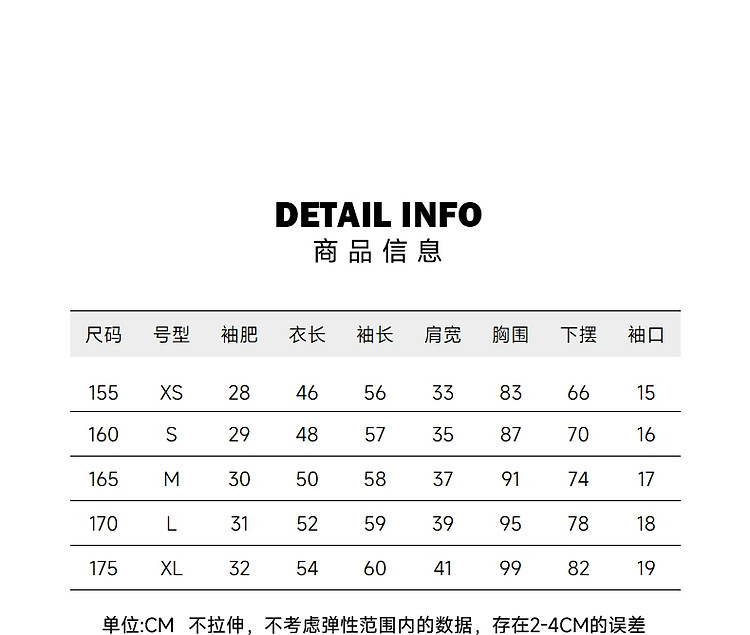 DETAIL INFO
商品信息

| 尺码 | 号型 | 袖肥 | 衣长 | 袖长 | 肩宽 | 胸围 | 下摆 | 袖口 |
|---|---|---|---|---|---|---|---|---|
| 155 | XS | 28 | 46 | 56 | 33 | 83 | 66 | 15 |
| 160 | S | 29 | 48 | 57 | 35 | 87 | 70 | 16 |
| 165 | M | 30 | 50 | 58 | 37 | 91 | 74 | 17 |
| 170 | L | 31 | 52 | 59 | 39 | 95 | 78 | 18 |
| 175 | XL | 32 | 54 | 60 | 41 | 99 | 82 | 19 |

单位:CM 不拉伸，不考虑弹性范围内的数据，存在2-4CM的误差